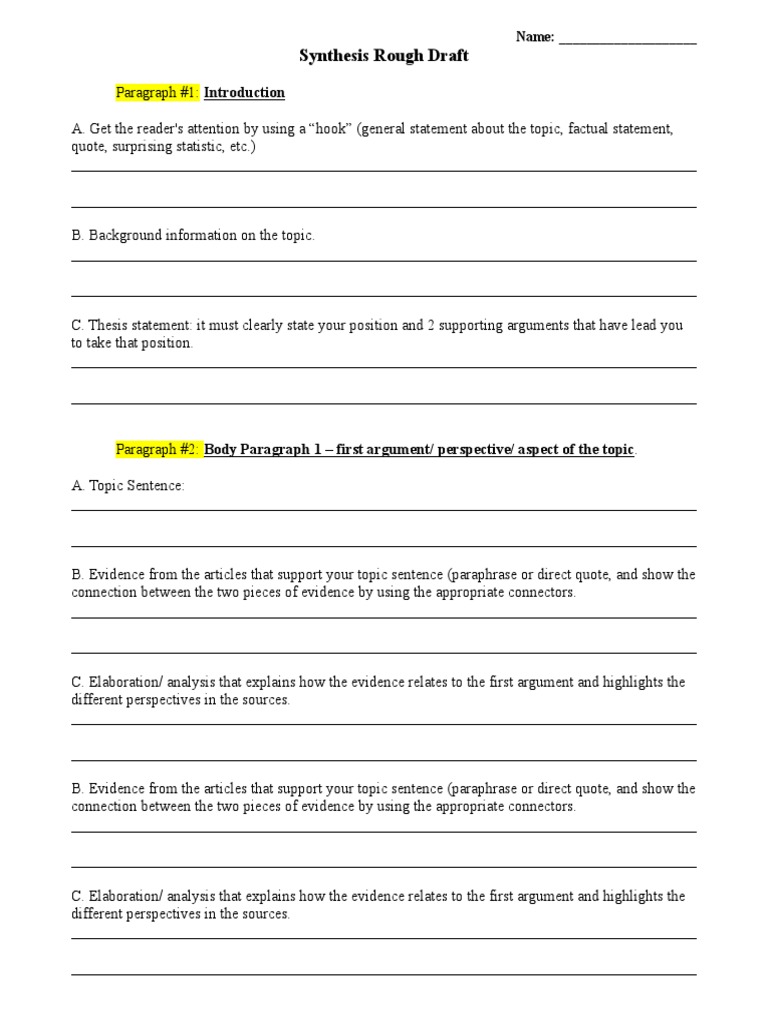 Name: ____________________

Synthesis Rough Draft

Paragraph #1: Introduction

A. Get the reader's attention by using a "hook" (general statement about the topic, factual statement, quote, surprising statistic, etc.)

B. Background information on the topic.

C. Thesis statement: it must clearly state your position and 2 supporting arguments that have lead you to take that position.

Paragraph #2: Body Paragraph 1 – first argument/ perspective/ aspect of the topic.

A. Topic Sentence:

B. Evidence from the articles that support your topic sentence (paraphrase or direct quote, and show the connection between the two pieces of evidence by using the appropriate connectors.

C. Elaboration/ analysis that explains how the evidence relates to the first argument and highlights the different perspectives in the sources.

B. Evidence from the articles that support your topic sentence (paraphrase or direct quote, and show the connection between the two pieces of evidence by using the appropriate connectors.

C. Elaboration/ analysis that explains how the evidence relates to the first argument and highlights the different perspectives in the sources.